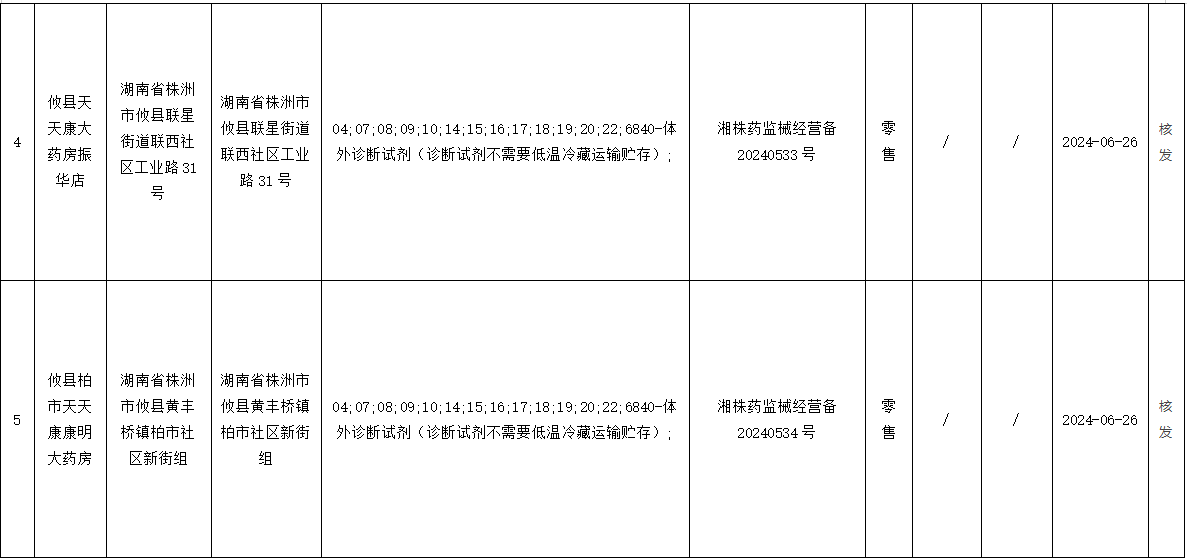 | 4 | 攸县天天康大药房振华店 | 湖南省株洲市攸县联星街道联西社区工业路31号 | 湖南省株洲市攸县联星街道联西社区工业路31号 | 04;07;08;09;10;14;15;16;17;18;19;20;22;6840-体外诊断试剂（诊断试剂不需要低温冷藏运输贮存）; | 湘株药监械经营备20240533号 | 零售 | / | / | 2024-06-26 | 核发 |
|---|---|---|---|---|---|---|---|---|---|---|
| 5 | 攸县柏市天天康康明大药房 | 湖南省株洲市攸县黄丰桥镇柏市社区新街组 | 湖南省株洲市攸县黄丰桥镇柏市社区新街组 | 04;07;08;09;10;14;15;16;17;18;19;20;22;6840-体外诊断试剂（诊断试剂不需要低温冷藏运输贮存）; | 湘株药监械经营备20240534号 | 零售 | / | / | 2024-06-26 | 核发 |